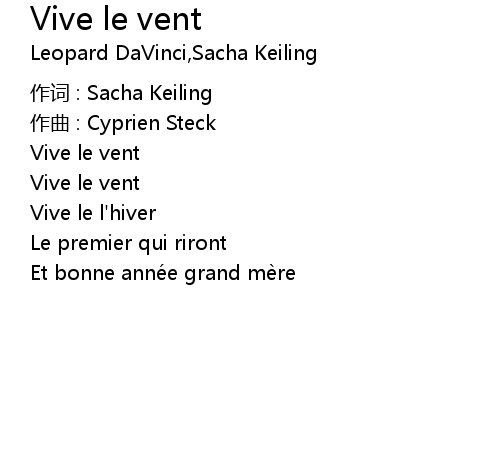 Vive le vent
Leopard DaVinci,Sacha Keiling

作词 : Sacha Keiling
作曲 : Cyprien Steck
Vive le vent
Vive le vent
Vive le l'hiver
Le premier qui riront
Et bonne année grand mère